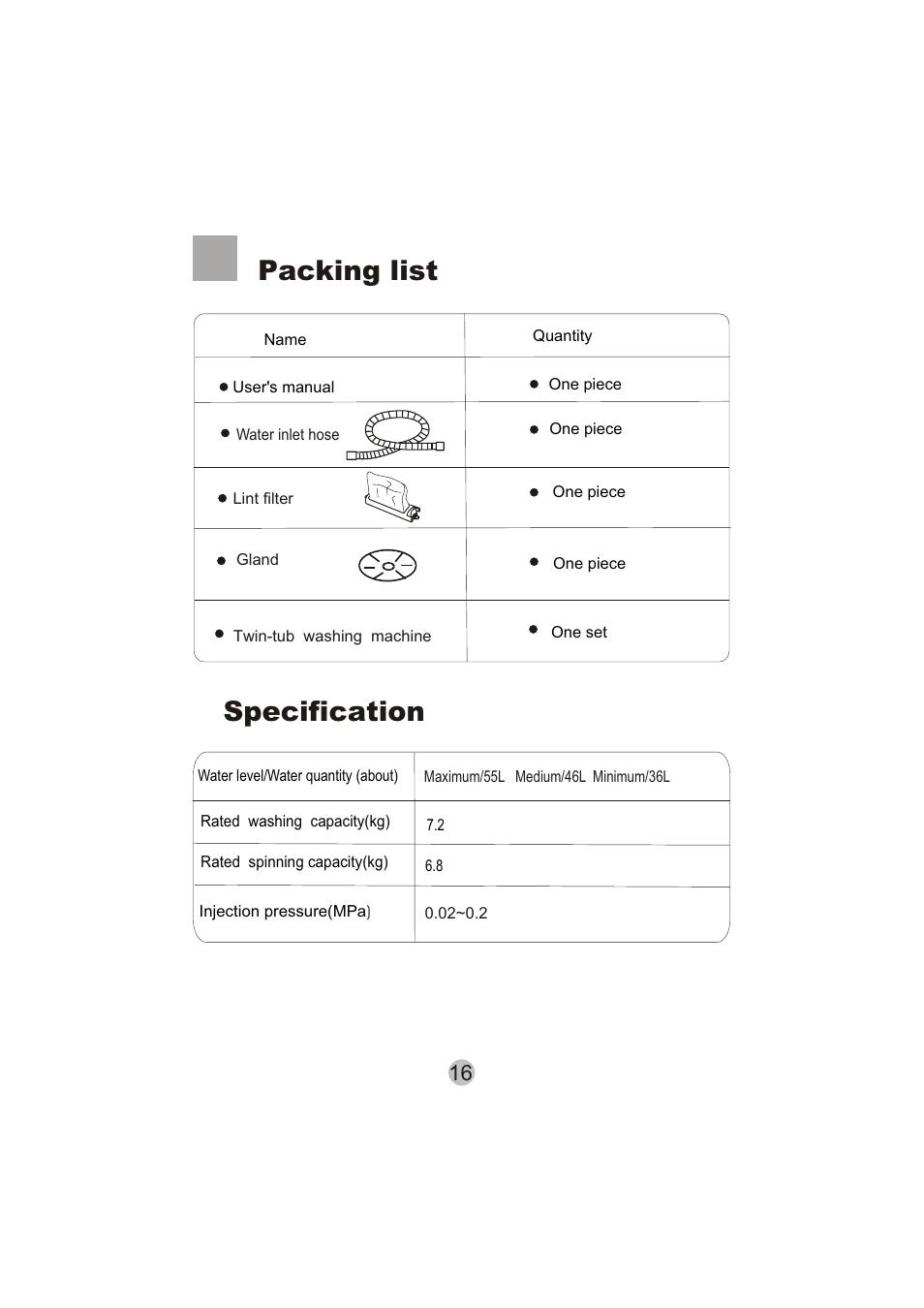 Packing list

| Name | Quantity |
|---|---|
| ● User's manual | ● One piece |
| ● Water inlet hose | ● One piece |
| ● Lint filter | ● One piece |
| ● Gland | ● One piece |
| ● Twin-tub washing machine | ● One set |

Specification

| Water level/Water quantity (about) | Maximum/55L Medium/46L Minimum/36L |
|---|---|
| Rated washing capacity(kg) | 7.2 |
| Rated spinning capacity(kg) | 6.8 |
| Injection pressure(MPa) | 0.02~0.2 |

16